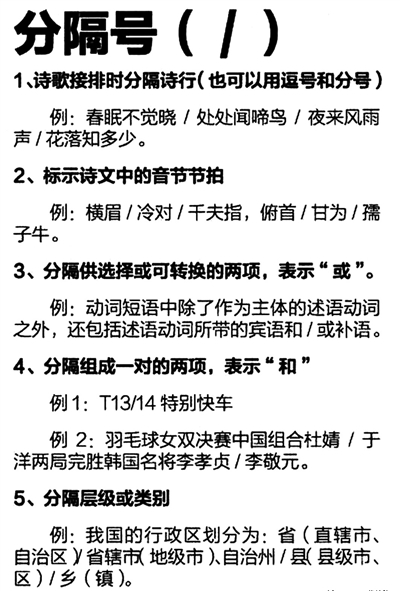 分隔号（/）

1、诗歌接排时分隔诗行（也可以用逗号和分号）

例：春眠不觉晓/处处闻啼鸟/夜来风雨声/花落知多少。

2、标示诗文中的音节节拍

例：横眉/冷对/千夫指，俯首/甘为/孺子牛。

3、分隔供选择或可转换的两项，表示“或”。

例：动词短语中除了作为主体的述语动词之外，还包括述语动词所带的宾语和/或补语。

4、分隔组成一对的两项，表示“和”

例1：T13/14特别快车

例2：羽毛球女双决赛中国组合杜婧/于洋两局完胜韩国名将李孝贞/李敬元。

5、分隔层级或类别

例：我国的行政区划分为：省（直辖市、自治区）/省辖市（地级市）、自治州/县（县级市、区）/乡（镇）。